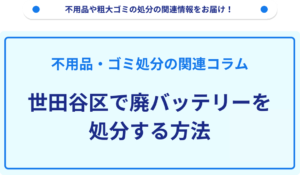 不用品や粗大ゴミの処分の関連情報をお届け！

不用品・ゴミ処分の関連コラム

世田谷区で廃バッテリーを処分する方法